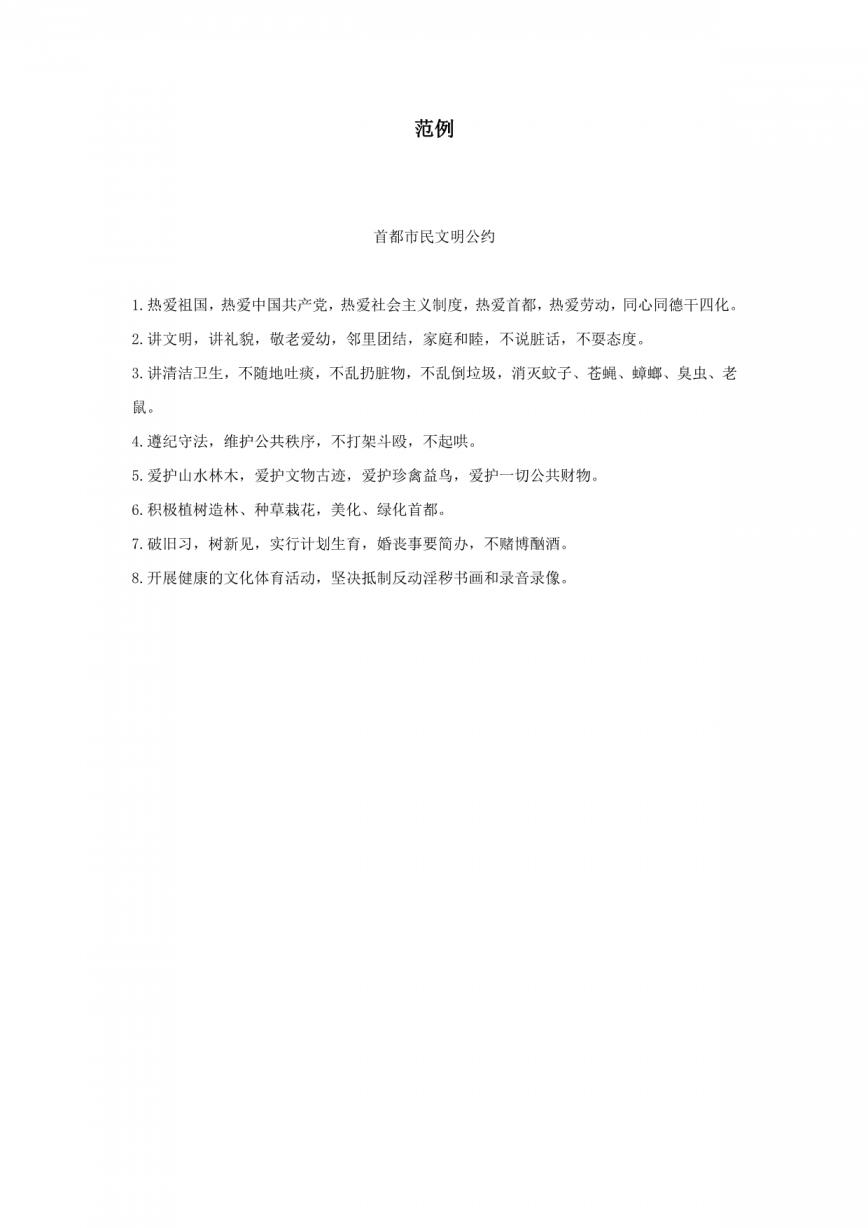 范例

首都市民文明公约

1.热爱祖国，热爱中国共产党，热爱社会主义制度，热爱首都，热爱劳动，同心同德干四化。
2.讲文明，讲礼貌，敬老爱幼，邻里团结，家庭和睦，不说脏话，不耍态度。
3.讲清洁卫生，不随地吐痰，不乱扔脏物，不乱倒垃圾，消灭蚊子、苍蝇、蟑螂、臭虫、老鼠。
4.遵纪守法，维护公共秩序，不打架斗殴，不起哄。
5.爱护山水林木，爱护文物古迹，爱护珍禽益鸟，爱护一切公共财物。
6.积极植树造林、种草栽花，美化、绿化首都。
7.破旧习，树新见，实行计划生育，婚丧事要简办，不赌博酗酒。
8.开展健康的文化体育活动，坚决抵制反动淫秽书画和录音录像。